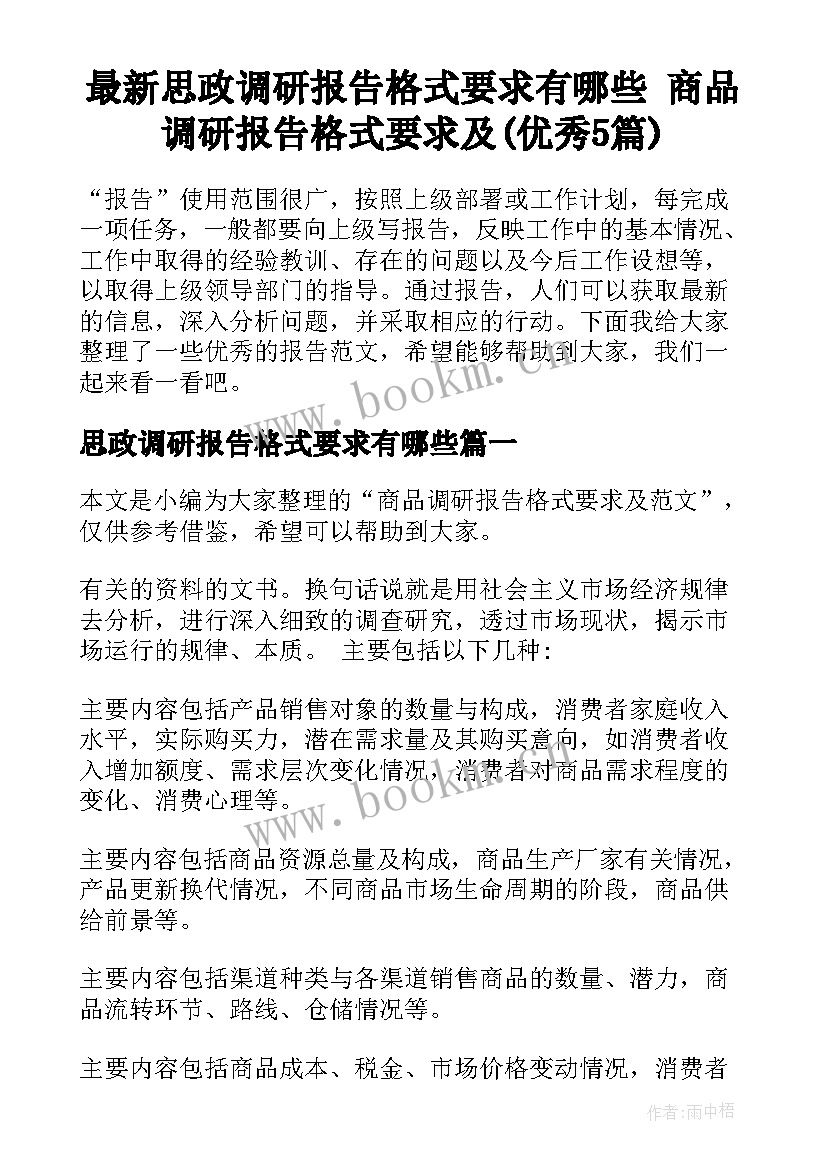 最新思政调研报告格式要求有哪些 商品调研报告格式要求及(优秀5篇)

“报告”使用范围很广，按照上级部署或工作计划，每完成一项任务，一般都要向上级写报告，反映工作中的基本情况、工作中取得的经验教训、存在的问题以及今后工作设想等，以取得上级领导部门的指导。通过报告，人们可以获取最新的信息，深入分析问题，并采取相应的行动。下面我给大家整理了一些优秀的报告范文，希望能够帮助到大家，我们一起来看一看吧。

www.bookm.cn

思政调研报告格式要求有哪些篇一

本文是小编为大家整理的“商品调研报告格式要求及范文”，仅供参考借鉴，希望可以帮助到大家。

有关的资料的文书。换句话说就是用社会主义市场经济规律去分析，进行深入细致的调查研究，透过市场现状，揭示市场运行的规律、本质。 主要包括以下几种：

主要内容包括产品销售对象的数量与构成，消费者家庭收入水平，实际购买力，潜在需求量及其购买意向，如消费者收入增加额度、需求层次变化情况，消费者对商品需求程度的变化、消费心理等。

www.bookm.cn

主要内容包括商品资源总量及构成，商品生产厂家有关情况，产品更新换代情况，不同商品市场生命周期的阶段，商品供给前景等。

主要内容包括渠道种类与各渠道销售商品的数量、潜力，商品流转环节、路线、仓储情况等。

主要内容包括商品成本、税金、市场价格变动情况，消费者

作者：雨中梧